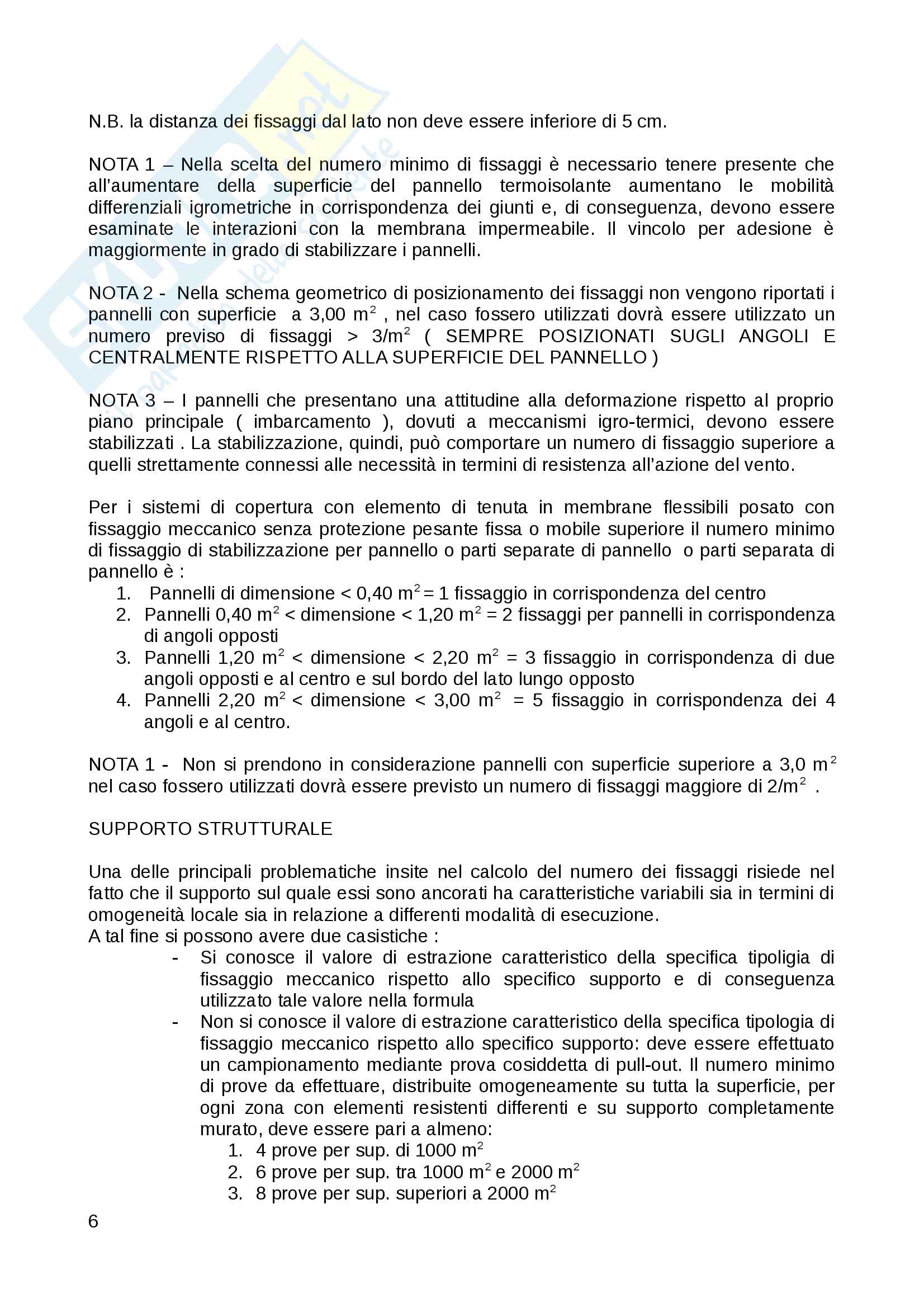 N.B. la distanza dei fissaggi dal lato non deve essere inferiore di 5 cm.

NOTA 1 – Nella scelta del numero minimo di fissaggi è necessario tenere presente che all'aumentare della superficie del pannello termoisolante aumentano le mobilità differenziali igrometriche in corrispondenza dei giunti e, di conseguenza, devono essere esaminate le interazioni con la membrana impermeabile. Il vincolo per adesione è maggiormente in grado di stabilizzare i pannelli.

NOTA 2 - Nella schema geometrico di posizionamento dei fissaggi non vengono riportati i pannelli con superficie a 3,00 $m^2$ , nel caso fossero utilizzati dovrà essere utilizzato un numero previso di fissaggi > 3/$m^2$ ( SEMPRE POSIZIONATI SUGLI ANGOLI E CENTRALMENTE RISPETTO ALLA SUPERFICIE DEL PANNELLO )

NOTA 3 – I pannelli che presentano una attitudine alla deformazione rispetto al proprio piano principale ( imbarcamento ), dovuti a meccanismi igro-termici, devono essere stabilizzati . La stabilizzazione, quindi, può comportare un numero di fissaggio superiore a quelli strettamente connessi alle necessità in termini di resistenza all'azione del vento.

Per i sistemi di copertura con elemento di tenuta in membrane flessibili posato con fissaggio meccanico senza protezione pesante fissa o mobile superiore il numero minimo di fissaggio di stabilizzazione per pannello o parti separate di pannello o parti separata di pannello è :
1. Pannelli di dimensione < 0,40 $m^2$ = 1 fissaggio in corrispondenza del centro
2. Pannelli 0,40 $m^2$ < dimensione < 1,20 $m^2$ = 2 fissaggi per pannelli in corrispondenza di angoli opposti
3. Pannelli 1,20 $m^2$ < dimensione < 2,20 $m^2$ = 3 fissaggio in corrispondenza di due angoli opposti e al centro e sul bordo del lato lungo opposto
4. Pannelli 2,20 $m^2$ < dimensione < 3,00 $m^2$ = 5 fissaggio in corrispondenza dei 4 angoli e al centro.

NOTA 1 - Non si prendono in considerazione pannelli con superficie superiore a 3,0 $m^2$ nel caso fossero utilizzati dovrà essere previsto un numero di fissaggi maggiore di 2/$m^2$ .

SUPPORTO STRUTTURALE

Una delle principali problematiche insite nel calcolo del numero dei fissaggi risiede nel fatto che il supporto sul quale essi sono ancorati ha caratteristiche variabili sia in termini di omogeneità locale sia in relazione a differenti modalità di esecuzione.
A tal fine si possono avere due casistiche :
- Si conosce il valore di estrazione caratteristico della specifica tipoligia di fissaggio meccanico rispetto allo specifico supporto e di conseguenza utilizzato tale valore nella formula
- Non si conosce il valore di estrazione caratteristico della specifica tipologia di fissaggio meccanico rispetto allo specifico supporto: deve essere effettuato un campionamento mediante prova cosiddetta di pull-out. Il numero minimo di prove da effettuare, distribuite omogeneamente su tutta la superficie, per ogni zona con elementi resistenti differenti e su supporto completamente murato, deve essere pari a almeno:
1. 4 prove per sup. di 1000 $m^2$
2. 6 prove per sup. tra 1000 $m^2$ e 2000 $m^2$
3. 8 prove per sup. superiori a 2000 $m^2$

6